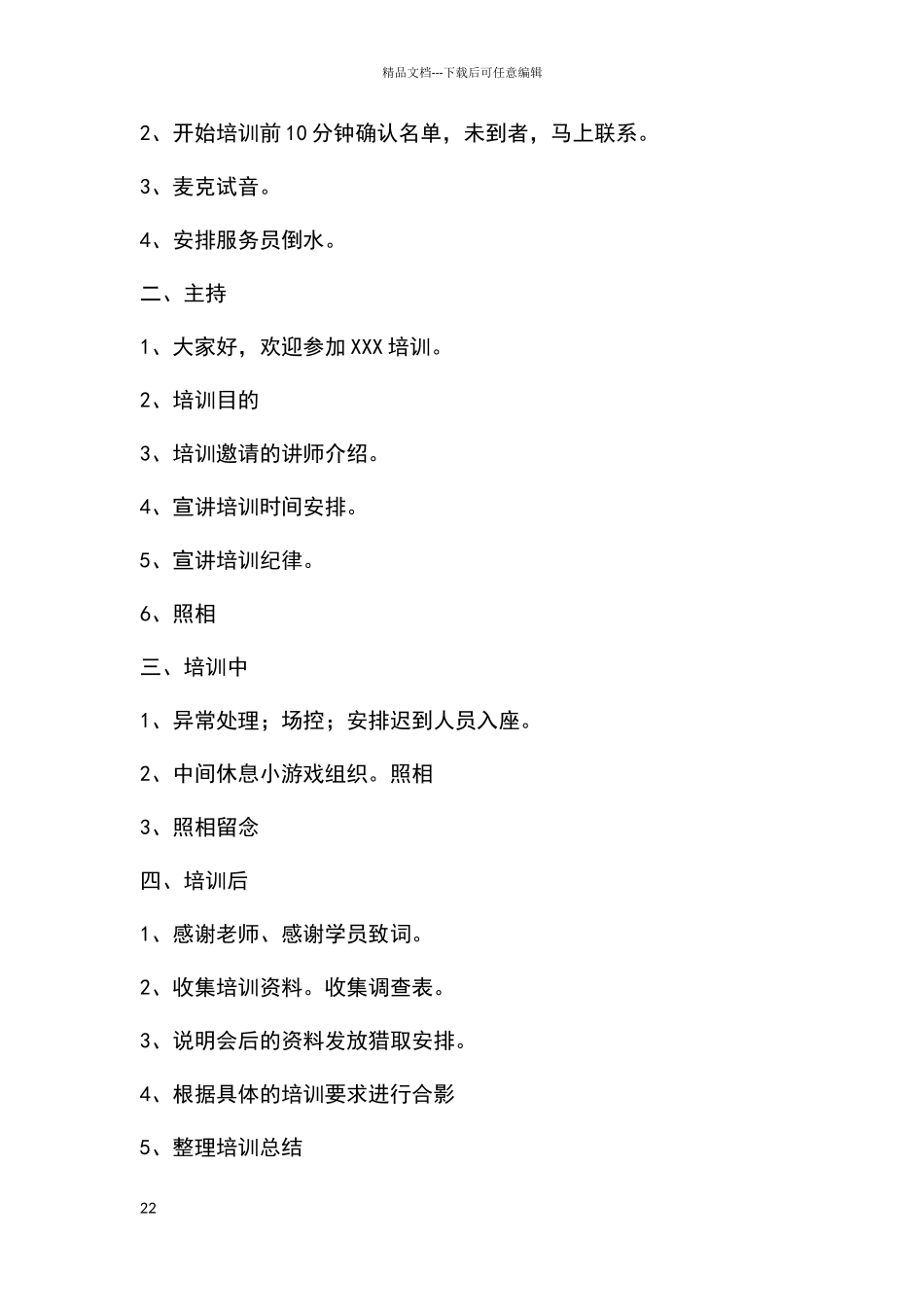 精品文档---下载后可任意编辑

2、开始培训前10分钟确认名单，未到者，马上联系。

3、麦克试音。

4、安排服务员倒水。

二、主持

1、大家好，欢迎参加XXX培训。

2、培训目的

3、培训邀请的讲师介绍。

4、宣讲培训时间安排。

5、宣讲培训纪律。

6、照相

三、培训中

1、异常处理；场控；安排迟到人员入座。

2、中间休息小游戏组织。照相

3、照相留念

四、培训后

1、感谢老师、感谢学员致词。

2、收集培训资料。收集调查表。

3、说明会后的资料发放猎取安排。

4、根据具体的培训要求进行合影

5、整理培训总结

22